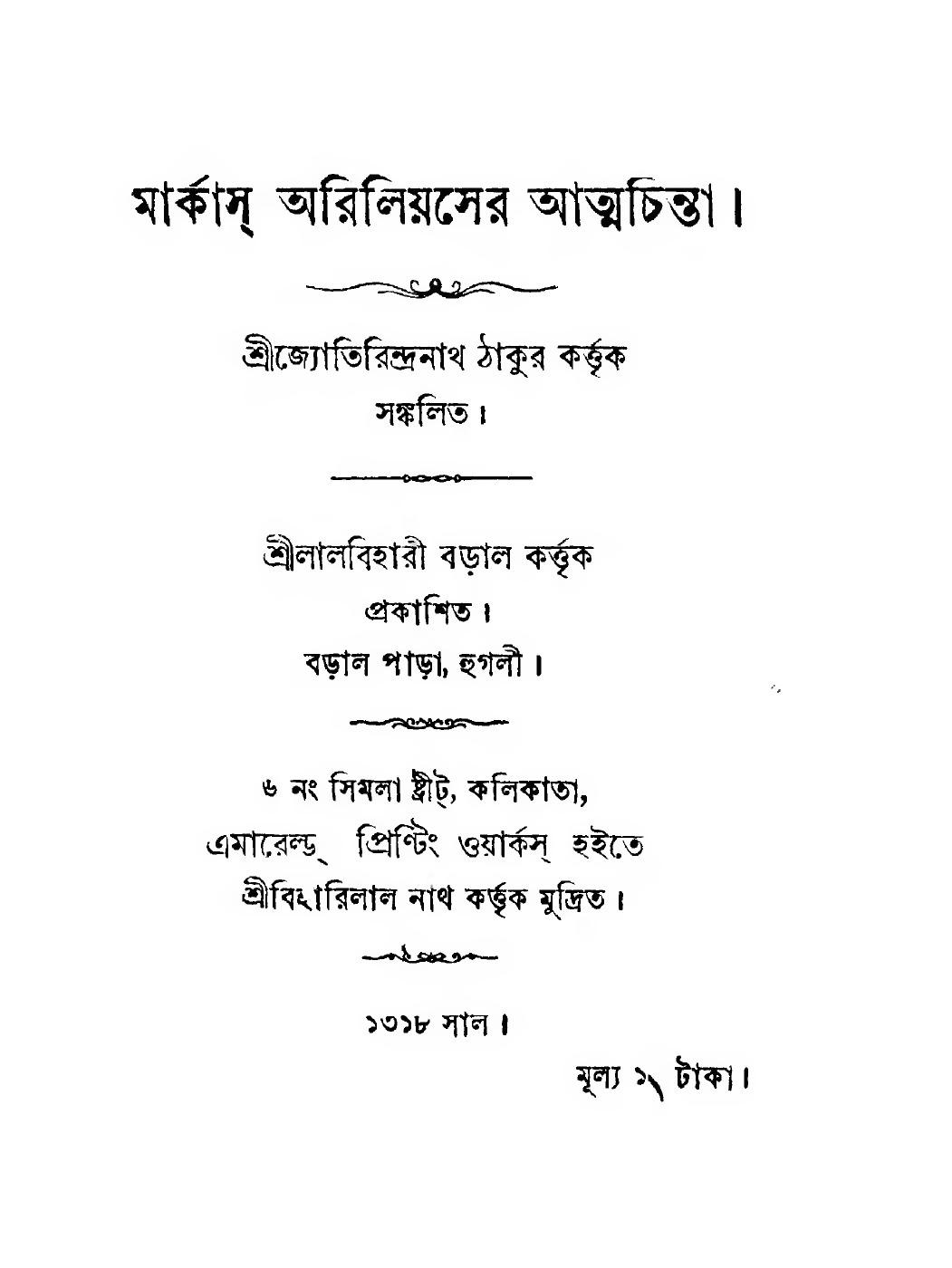 মার্কাস্ অরিলিয়সের আত্মচিন্তা।

শ্রীজ্যোতিরিন্দ্রনাথ ঠাকুর কর্ত্তৃক সঙ্কলিত।

শ্রীলালবিহারী বড়াল কর্ত্তৃক প্রকাশিত।
বড়াল পাড়া, হুগলী।

৬ নং সিমলা ষ্ট্রীট্, কলিকাতা,
এমারেল্ড্ প্রিণ্টিং ওয়ার্কস্ হইতে
শ্রীবিহারিলাল নাথ কর্ত্তৃক মুদ্রিত।

১৩১৮ সাল।

মূল্য ১৲ টাকা।